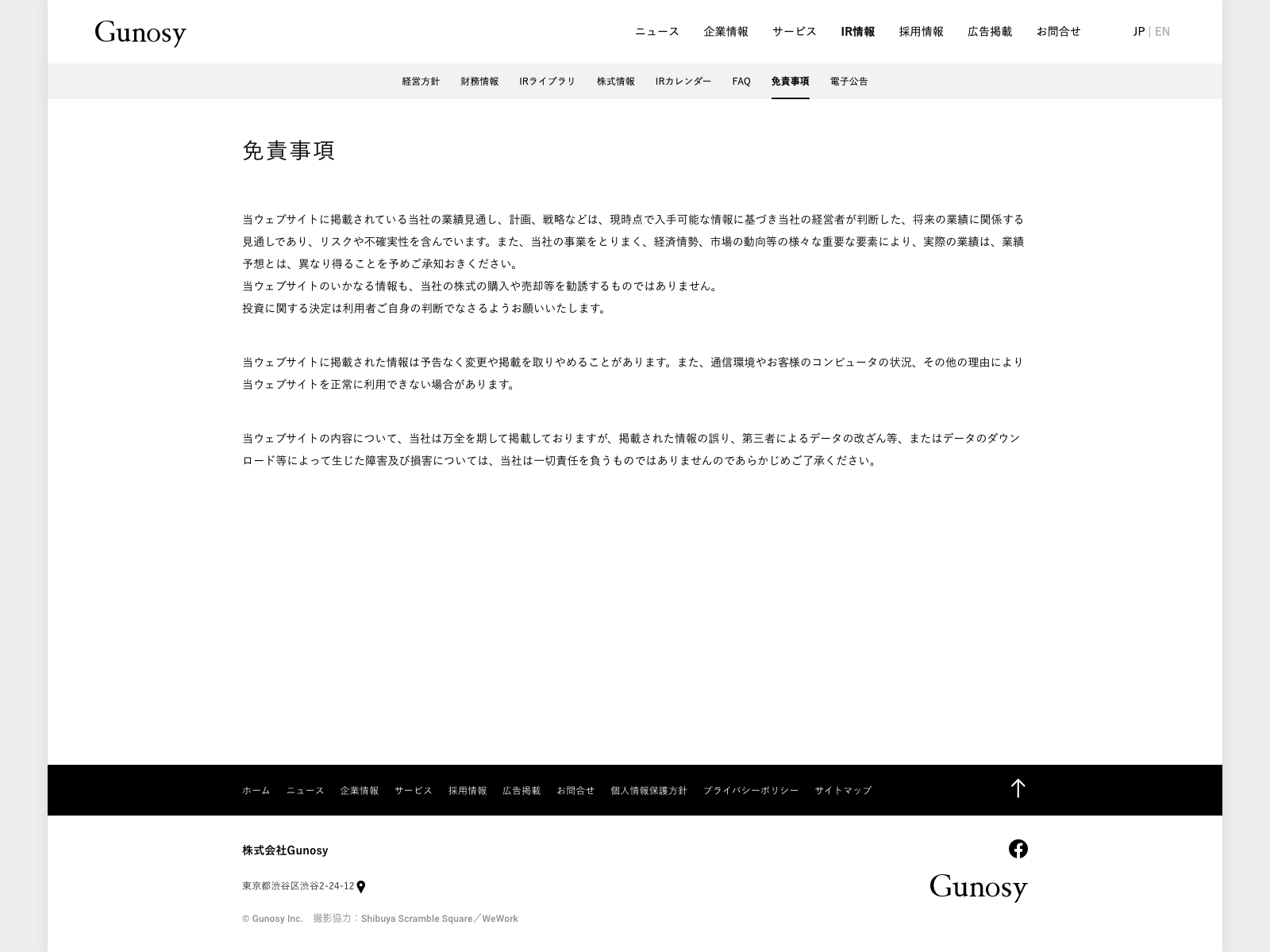 Gunosy

ニュース 企業情報 サービス IR情報 採用情報 広告掲載 お問合せ

JP | EN

経営方針 財務情報 IRライブラリ 株式情報 IRカレンダー FAQ 免責事項 電子公告

免責事項

当ウェブサイトに掲載されている当社の業績見通し、計画、戦略などは、現時点で入手可能な情報に基づき当社の経営者が判断した、将来の業績に関係する見通しであり、リスクや不確実性を含んでいます。また、当社の事業をとりまく、経済情勢、市場の動向等の様々な重要な要素により、実際の業績は、業績予想とは、異なり得ることを予めご承知おきください。
当ウェブサイトのいかなる情報も、当社の株式の購入や売却等を勧誘するものではありません。
投資に関する決定は利用者ご自身の判断でなさるようお願いいたします。

当ウェブサイトに掲載された情報は予告なく変更や掲載を取りやめることがあります。また、通信環境やお客様のコンピュータの状況、その他の理由により当ウェブサイトを正常に利用できない場合があります。

当ウェブサイトの内容について、当社は万全を期して掲載しておりますが、掲載された情報の誤り、第三者によるデータの改ざん等、またはデータのダウンロード等によって生じた障害及び損害については、当社は一切責任を負うものではありませんのであらかじめご了承ください。

ホーム ニュース 企業情報 サービス 採用情報 広告掲載 お問合せ 個人情報保護方針 プライバシーポリシー サイトマップ

株式会社Gunosy

東京都渋谷区渋谷2-24-12

© Gunosy Inc. 撮影協力：Shibuya Scramble Square／WeWork

Gunosy